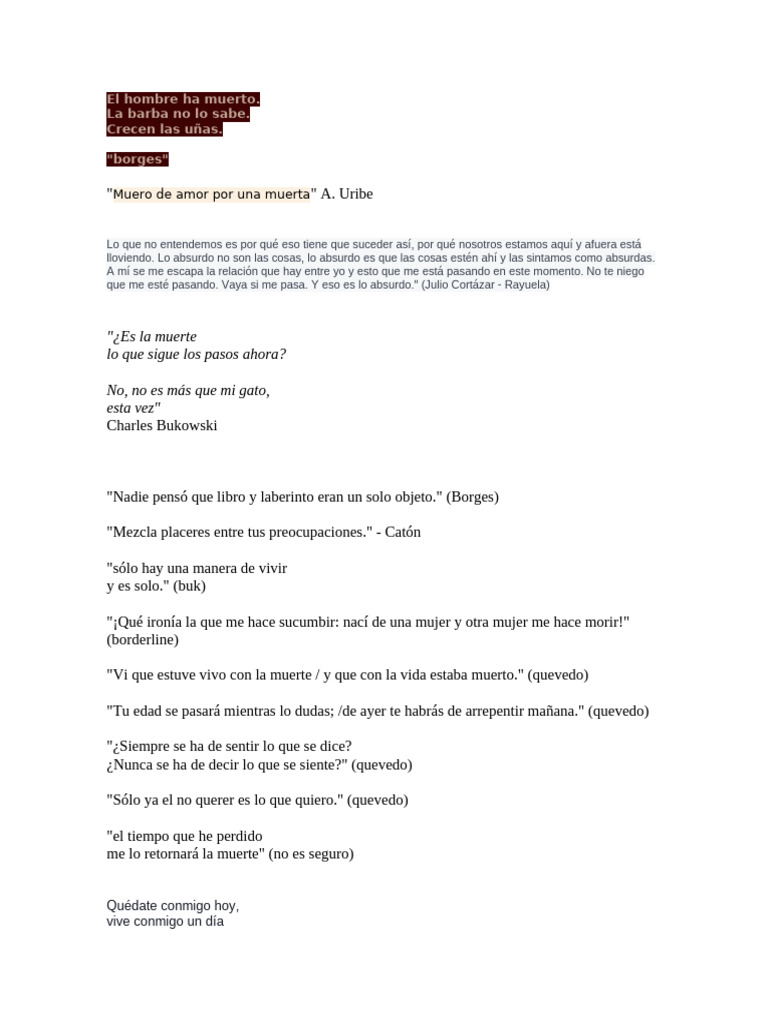 El hombre ha muerto.
La barba no lo sabe.
Crecen las uñas.

"borges"

"Muero de amor por una muerta" A. Uribe

Lo que no entendemos es por qué eso tiene que suceder así, por qué nosotros estamos aquí y afuera está lloviendo. Lo absurdo no son las cosas, lo absurdo es que las cosas estén ahí y las sintamos como absurdas. A mí se me escapa la relación que hay entre yo y esto que me está pasando en este momento. No te niego que me esté pasando. Vaya si me pasa. Y eso es lo absurdo." (Julio Cortázar - Rayuela)

"¿Es la muerte
lo que sigue los pasos ahora?

No, no es más que mi gato,
esta vez"
Charles Bukowski

"Nadie pensó que libro y laberinto eran un solo objeto." (Borges)

"Mezcla placeres entre tus preocupaciones." - Catón

"sólo hay una manera de vivir
y es solo." (buk)

"¡Qué ironía la que me hace sucumbir: nací de una mujer y otra mujer me hace morir!" (borderline)

"Vi que estuve vivo con la muerte / y que con la vida estaba muerto." (quevedo)

"Tu edad se pasará mientras lo dudas; /de ayer te habrás de arrepentir mañana." (quevedo)

"¿Siempre se ha de sentir lo que se dice?
¿Nunca se ha de decir lo que se siente?" (quevedo)

"Sólo ya el no querer es lo que quiero." (quevedo)

"el tiempo que he perdido
me lo retornará la muerte" (no es seguro)

Quédate conmigo hoy,
vive conmigo un día